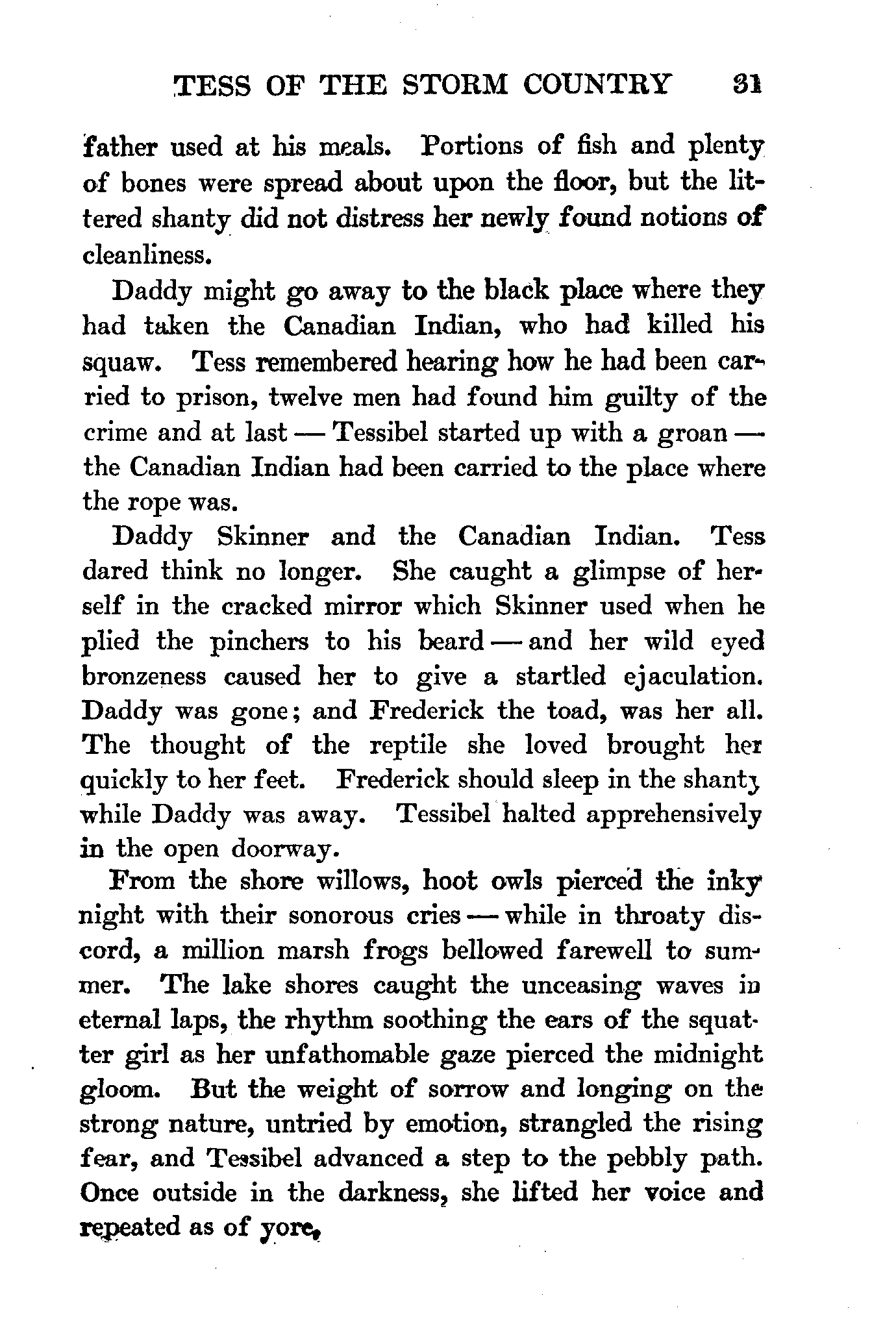 TESS OF THE STORM COUNTRY 31

father used at his meals. Portions of fish and plenty of bones were spread about upon the floor, but the littered shanty did not distress her newly found notions of cleanliness.

Daddy might go away to the black place where they had taken the Canadian Indian, who had killed his squaw. Tess remembered hearing how he had been carried to prison, twelve men had found him guilty of the crime and at last — Tessibel started up with a groan — the Canadian Indian had been carried to the place where the rope was.

Daddy Skinner and the Canadian Indian. Tess dared think no longer. She caught a glimpse of herself in the cracked mirror which Skinner used when he plied the pinchers to his beard — and her wild eyed bronzeness caused her to give a startled ejaculation. Daddy was gone; and Frederick the toad, was her all. The thought of the reptile she loved brought her quickly to her feet. Frederick should sleep in the shanty while Daddy was away. Tessibel halted apprehensively in the open doorway.

From the shore willows, hoot owls pierced the inky night with their sonorous cries — while in throaty discord, a million marsh frogs bellowed farewell to summer. The lake shores caught the unceasing waves in eternal laps, the rhythm soothing the ears of the squatter girl as her unfathomable gaze pierced the midnight gloom. But the weight of sorrow and longing on the strong nature, untried by emotion, strangled the rising fear, and Tessibel advanced a step to the pebbly path. Once outside in the darkness, she lifted her voice and repeated as of yore,